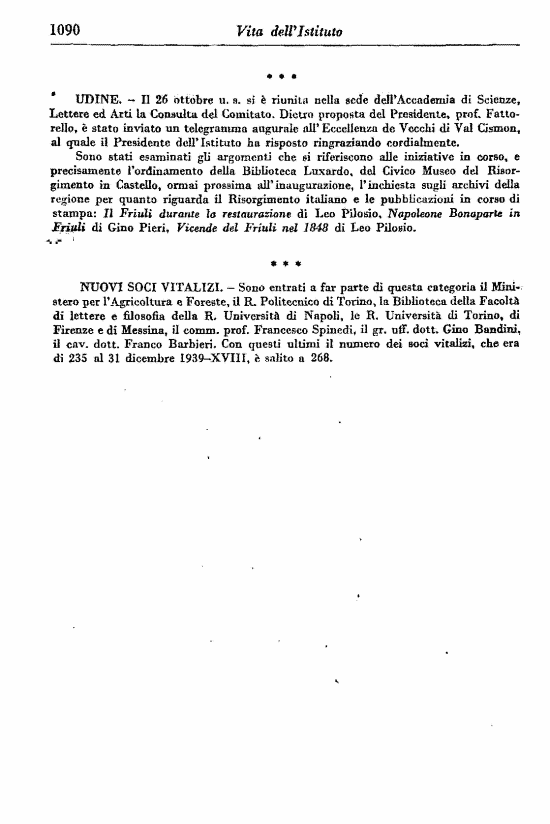 1090 Vita dell'Istituto

\* \* \*

UDINE. – Il 26 ottobre u. s. si è riunita nella sede dell'Accademia di Scienze, Lettere ed Arti la Consulta del Comitato. Dietro proposta del Presidente, prof. Fattorello, è stato inviato un telegramma augurale all'Eccellenza de Vecchi di Val Cismon, al quale il Presidente dell'Istituto ha risposto ringraziando cordialmente.

Sono stati esaminati gli argomenti che si riferiscono alle iniziative in corso, e precisamente l'ordinamento della Biblioteca Luxardo, del Civico Museo del Risorgimento in Castello, ormai prossima all'inaugurazione, l'inchiesta sugli archivi della regione per quanto riguarda il Risorgimento italiano e le pubblicazioni in corso di stampa: Il Friuli durante la restaurazione di Leo Pilosio, Napoleone Bonaparte in Friuli di Gino Pieri, Vicende del Friuli nel 1848 di Leo Pilosio.

\* \* \*

NUOVI SOCI VITALIZI. – Sono entrati a far parte di questa categoria il Ministero per l'Agricoltura e Foreste, il R. Politecnico di Torino, la Biblioteca della Facoltà di lettere e filosofia della R. Università di Napoli, le R. Università di Torino, di Firenze e di Messina, il comm. prof. Francesco Spinedi, il gr. uff. dott. Gino Bandini, il cav. dott. Franco Barbieri. Con questi ultimi il numero dei soci vitalizi, che era di 235 al 31 dicembre 1939-XVIII, è salito a 268.